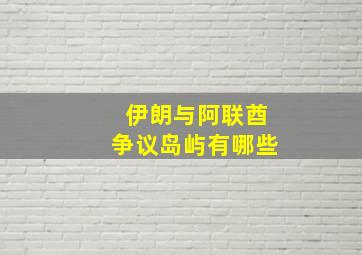 伊朗与阿联酋
争议岛屿有哪些